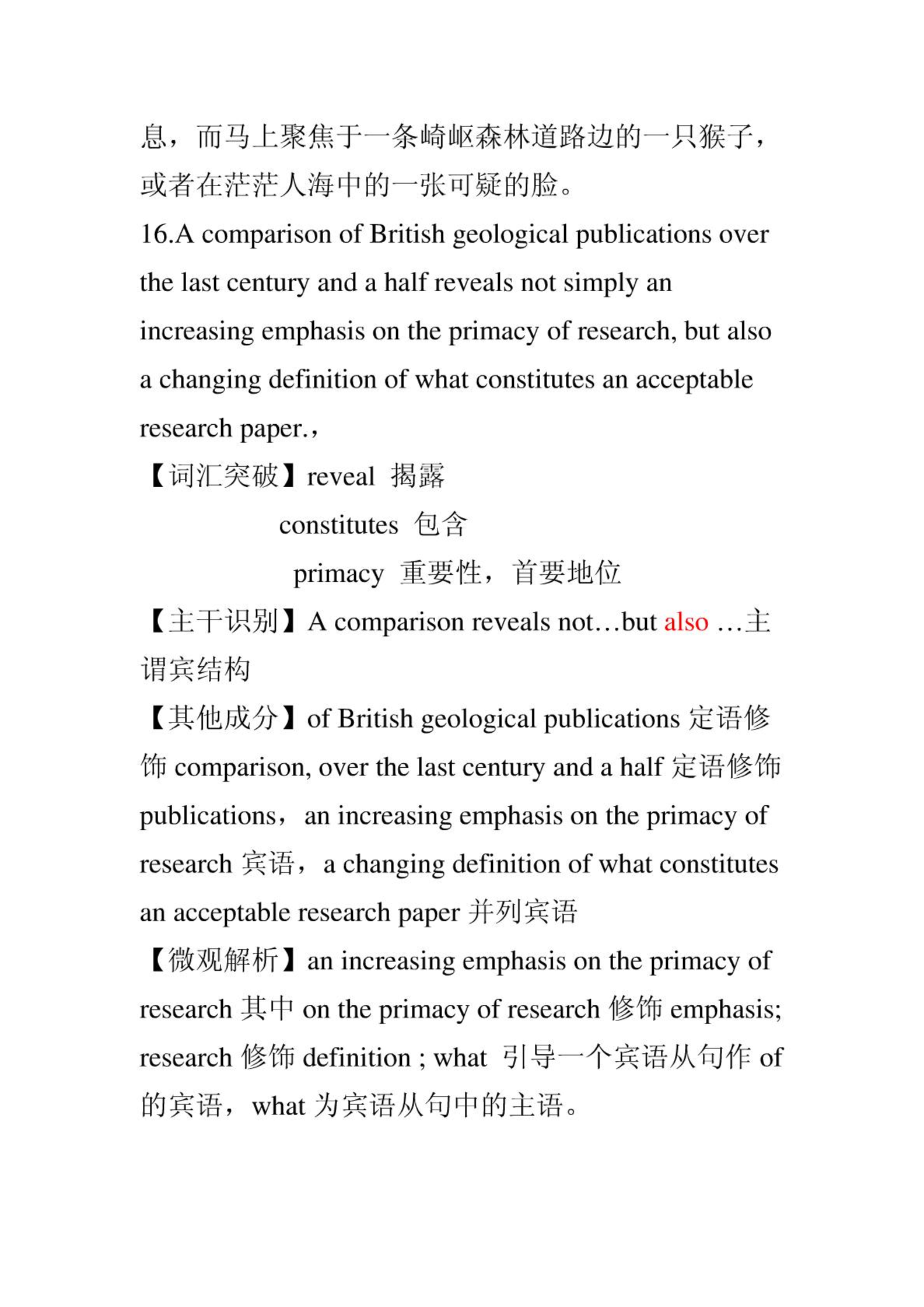 息，而马上聚焦于一条崎岖森林道路边的一只猴子，或者在茫茫人海中的一张可疑的脸。

16.A comparison of British geological publications over the last century and a half reveals not simply an increasing emphasis on the primacy of research, but also a changing definition of what constitutes an acceptable research paper.，

【词汇突破】reveal 揭露

constitutes 包含

primacy 重要性，首要地位

【主干识别】A comparison reveals not…but also …主谓宾结构

【其他成分】of British geological publications 定语修饰 comparison, over the last century and a half 定语修饰 publications，an increasing emphasis on the primacy of research 宾语，a changing definition of what constitutes an acceptable research paper 并列宾语

【微观解析】an increasing emphasis on the primacy of research 其中 on the primacy of research 修饰 emphasis; research 修饰 definition ; what 引导一个宾语从句作 of 的宾语，what 为宾语从句中的主语。